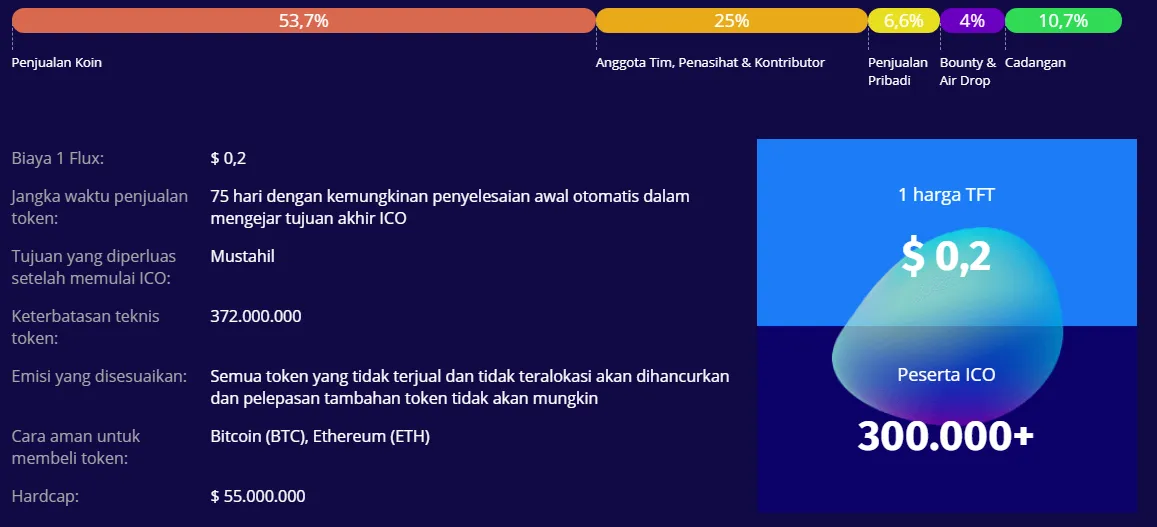 53,7%
25%
6,6%
4%
10,7%

Penjualan Koin
Anggota Tim, Penasihat & Kontributor
Penjualan Pribadi
Bounty & Air Drop
Cadangan

| | |
|---|---|
| Biaya 1 Flux: | $ 0,2 |
| Jangka waktu penjualan token: | 75 hari dengan kemungkinan penyelesaian awal otomatis dalam mengejar tujuan akhir ICO |
| Tujuan yang diperluas setelah memulai ICO: | Mustahil |
| Keterbatasan teknis token: | 372.000.000 |
| Emisi yang disesuaikan: | Semua token yang tidak terjual dan tidak teralokasi akan dihancurkan dan pelepasan tambahan token tidak akan mungkin |
| Cara aman untuk membeli token: | Bitcoin (BTC), Ethereum (ETH) |
| Hardcap: | $ 55.000.000 |

1 harga TFT
$ 0,2
Peserta ICO
300.000+